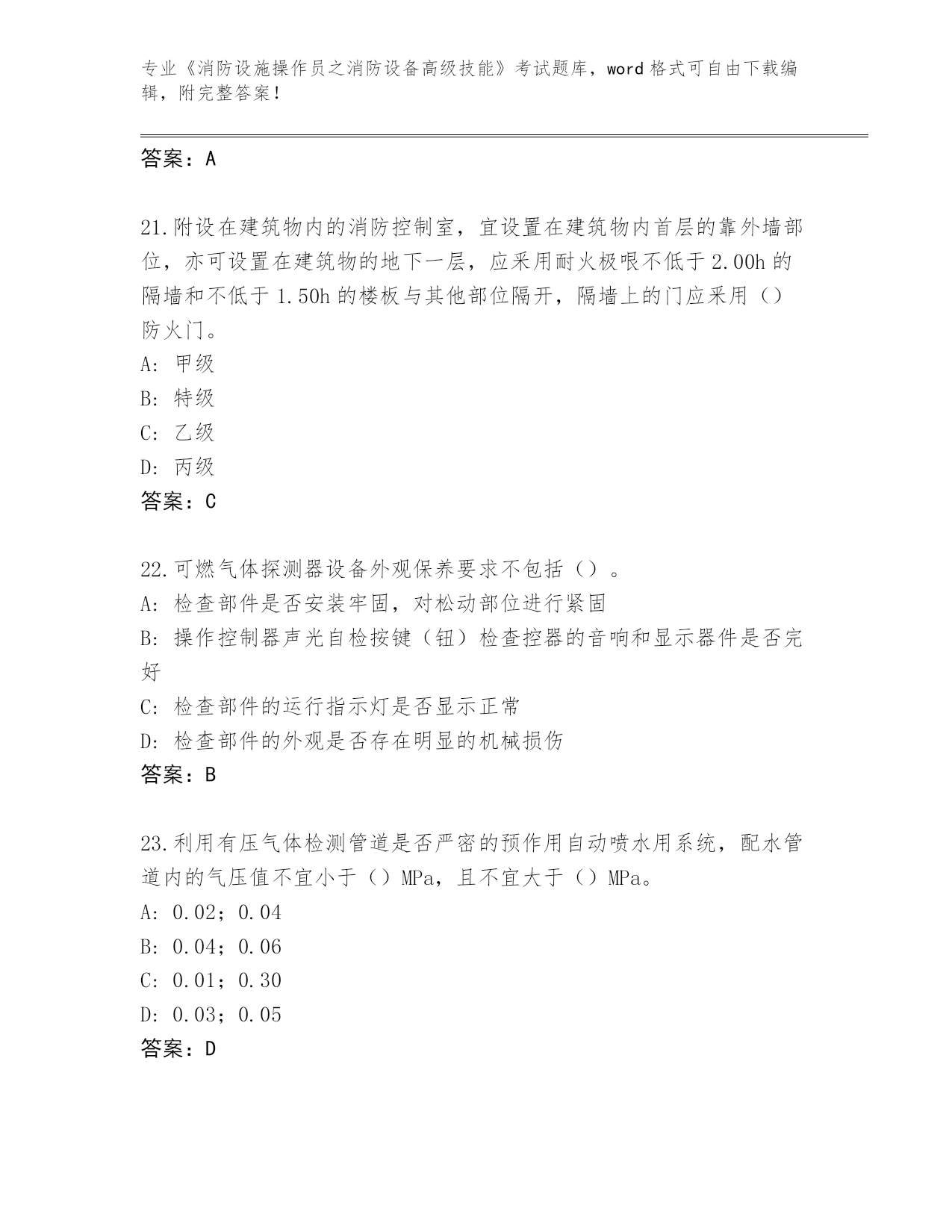 专业《消防设施操作员之消防设备高级技能》考试题库，word 格式可自由下载编辑，附完整答案！

答案：A

21.附设在建筑物内的消防控制室，宜设置在建筑物内首层的靠外墙部位，亦可设置在建筑物的地下一层，应采用耐火极限不低于 2.00h 的隔墙和不低于 1.50h 的楼板与其他部位隔开，隔墙上的门应采用（）防火门。
A: 甲级
B: 特级
C: 乙级
D: 丙级
答案：C

22.可燃气体探测器设备外观保养要求不包括（）。
A: 检查部件是否安装牢固，对松动部位进行紧固
B: 操作控制器声光自检按键（钮）检查控器的音响和显示器件是否完好
C: 检查部件的运行指示灯是否显示正常
D: 检查部件的外观是否存在明显的机械损伤
答案：B

23.利用有压气体检测管道是否严密的预作用自动喷水用系统，配水管道内的气压值不宜小于（）MPa，且不宜大于（）MPa。
A: 0.02；0.04
B: 0.04；0.06
C: 0.01；0.30
D: 0.03；0.05
答案：D